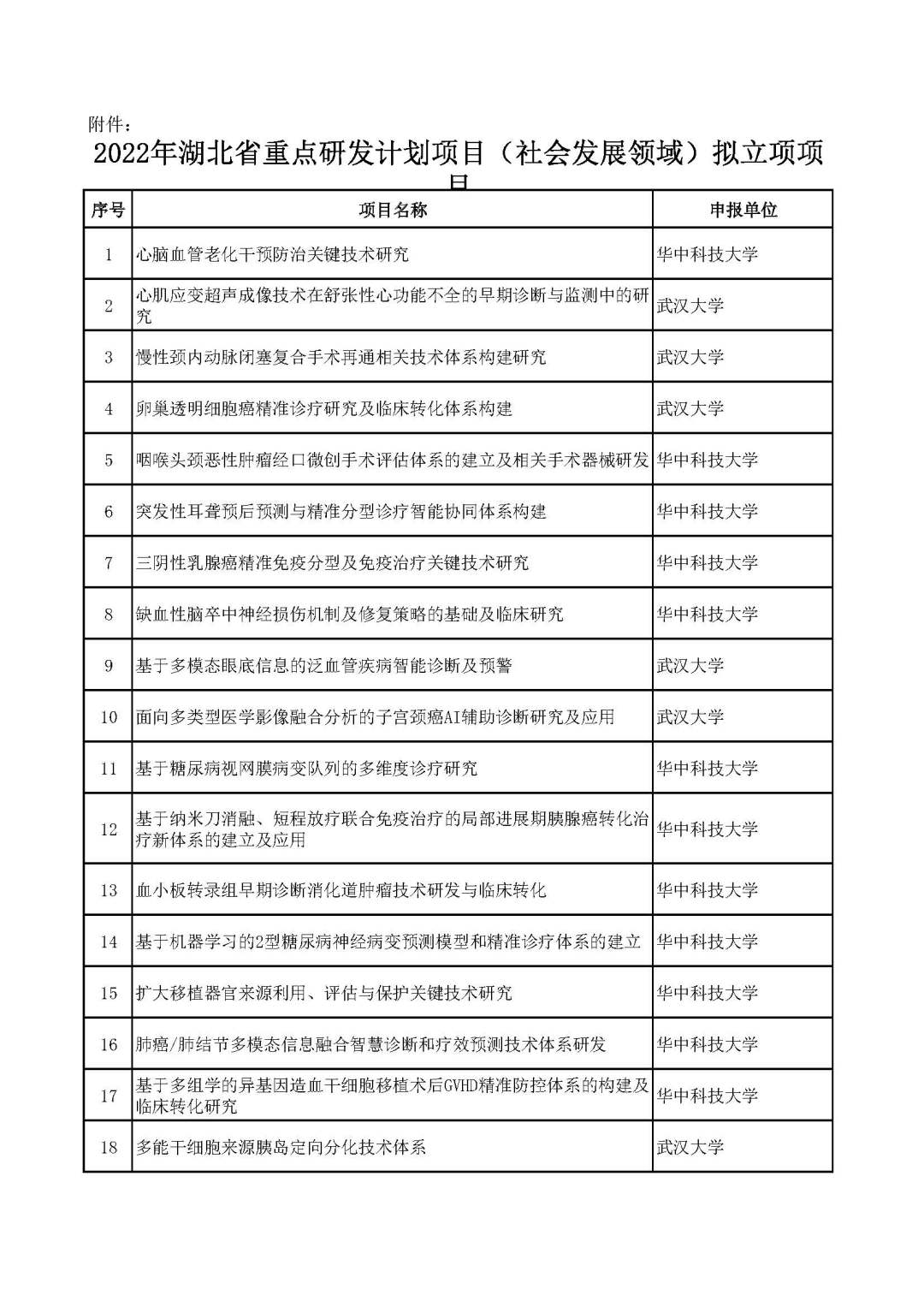 附件：

2022年湖北省重点研发计划项目（社会发展领域）拟立项项目

| 序号 | 项目名称 | 申报单位 |
|---|---|---|
| 1 | 心脑血管老化干预防治关键技术研究 | 华中科技大学 |
| 2 | 心肌应变超声成像技术在舒张性心功能不全的早期诊断与监测中的研究 | 武汉大学 |
| 3 | 慢性颈内动脉闭塞复合手术再通相关技术体系构建研究 | 武汉大学 |
| 4 | 卵巢透明细胞癌精准诊疗研究及临床转化体系构建 | 武汉大学 |
| 5 | 咽喉头颈恶性肿瘤经口微创手术评估体系的建立及相关手术器械研发 | 华中科技大学 |
| 6 | 突发性耳聋预后预测与精准分型诊疗智能协同体系构建 | 华中科技大学 |
| 7 | 三阴性乳腺癌精准免疫分型及免疫治疗关键技术研究 | 华中科技大学 |
| 8 | 缺血性脑卒中神经损伤机制及修复策略的基础及临床研究 | 华中科技大学 |
| 9 | 基于多模态眼底信息的泛血管疾病智能诊断及预警 | 武汉大学 |
| 10 | 面向多类型医学影像融合分析的子宫颈癌AI辅助诊断研究及应用 | 武汉大学 |
| 11 | 基于糖尿病视网膜病变队列的多维度诊疗研究 | 华中科技大学 |
| 12 | 基于纳米刀消融、短程放疗联合免疫治疗的局部进展期胰腺癌转化治疗新体系的建立及应用 | 华中科技大学 |
| 13 | 血小板转录组早期诊断消化道肿瘤技术研发与临床转化 | 华中科技大学 |
| 14 | 基于机器学习的2型糖尿病神经病变预测模型和精准诊疗体系的建立 | 华中科技大学 |
| 15 | 扩大移植器官来源利用、评估与保护关键技术研究 | 华中科技大学 |
| 16 | 肺癌/肺结节多模态信息融合智慧诊断和疗效预测技术体系研发 | 华中科技大学 |
| 17 | 基于多组学的异基因造血干细胞移植术后GVHD精准防控体系的构建及临床转化研究 | 华中科技大学 |
| 18 | 多能干细胞来源胰岛定向分化技术体系 | 武汉大学 |